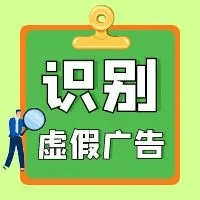 识别
虚假广告